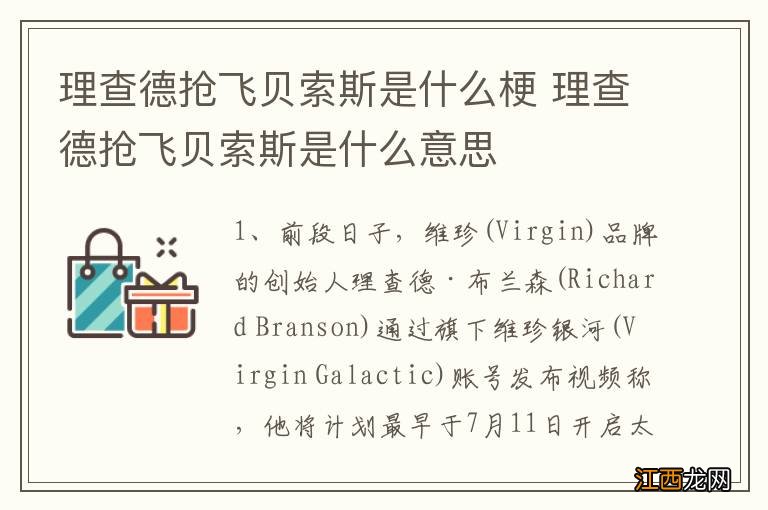 理查德抢飞贝索斯是什么梗 理查德抢飞贝索斯是什么意思

1、前段日子，维珍(Virgin)品牌的创始人理查德·布兰森(Richard Branson)通过旗下维珍银河(Virgin Galactic)账号发布视频称，他将计划最早于7月11日开启太

江西龙网